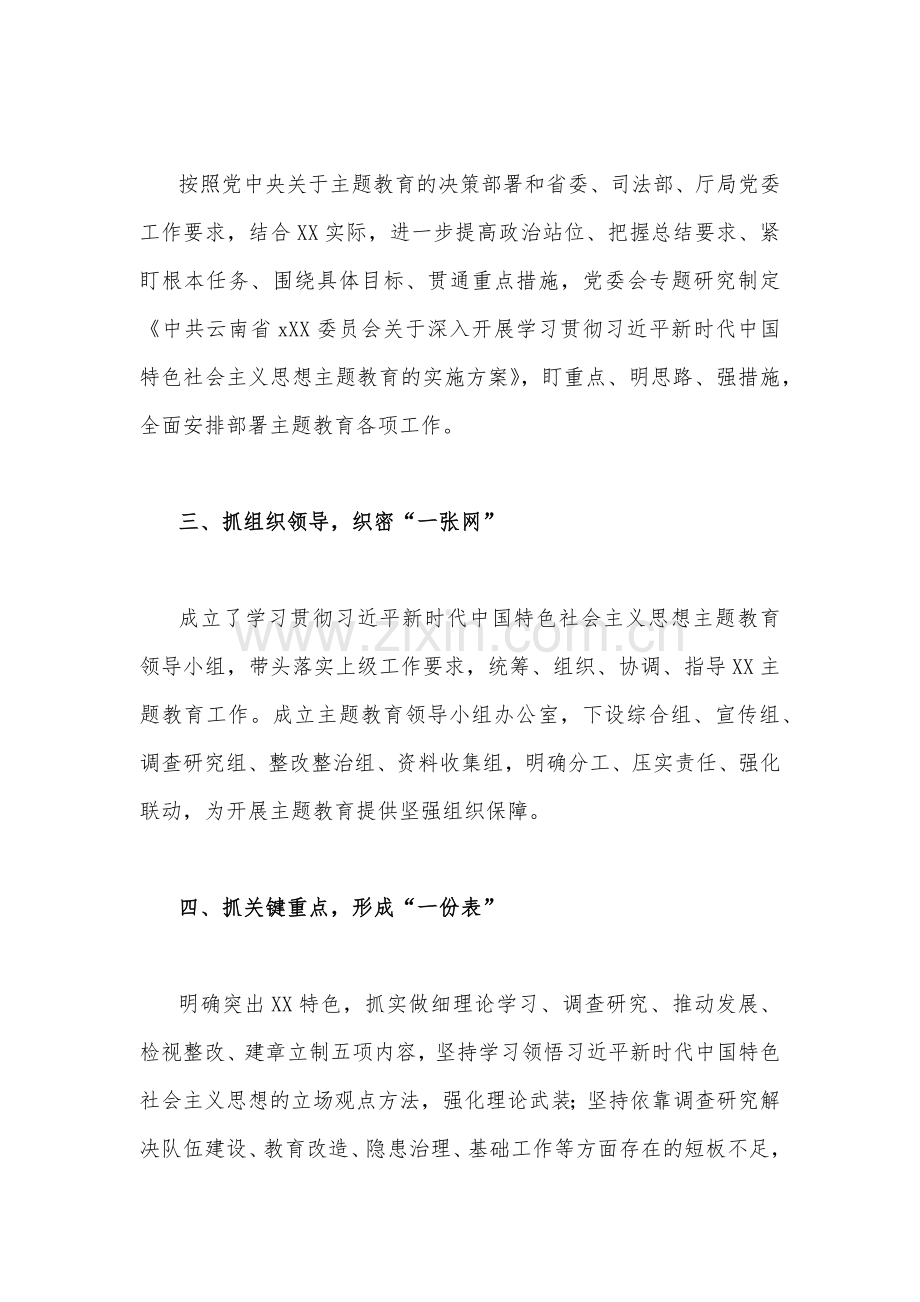 按照党中央关于主题教育的决策部署和省委、司法部、厅局党委工作要求，结合XX实际，进一步提高政治站位、把握总结要求、紧盯根本任务、围绕具体目标、贯通重点措施，党委会专题研究制定《中共云南省xXX委员会关于深入开展学习贯彻习近平新时代中国特色社会主义思想主题教育的实施方案》，盯重点、明思路、强措施，全面安排部署主题教育各项工作。

三、抓组织领导，织密“一张网”

成立了学习贯彻习近平新时代中国特色社会主义思想主题教育领导小组，带头落实上级工作要求，统筹、组织、协调、指导XX主题教育工作。成立主题教育领导小组办公室，下设综合组、宣传组、调查研究组、整改整治组、资料收集组，明确分工、压实责任、强化联动，为开展主题教育提供坚强组织保障。

四、抓关键重点，形成“一份表”

明确突出XX特色，抓实做细理论学习、调查研究、推动发展、检视整改、建章立制五项内容，坚持学习领悟习近平新时代中国特色社会主义思想的立场观点方法，强化理论武装；坚持依靠调查研究解决队伍建设、教育改造、隐患治理、基础工作等方面存在的短板不足，

www.zixin.com.cn